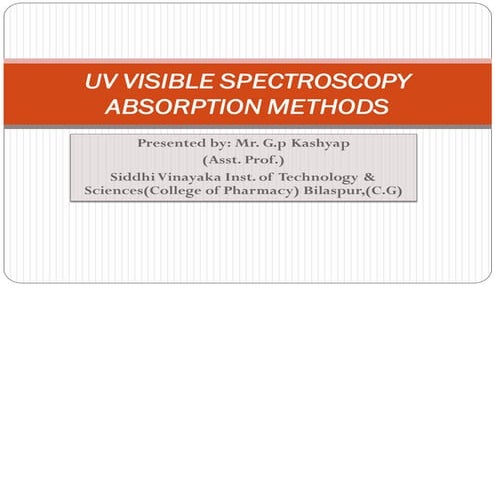 UV VISIBLE SPECTROSCOPY ABSORPTION METHODS

Presented by: Mr. G.p Kashyap
(Asst. Prof.)
Siddhi Vinayaka Inst. of Technology & Sciences(College of Pharmacy) Bilaspur,(C.G)